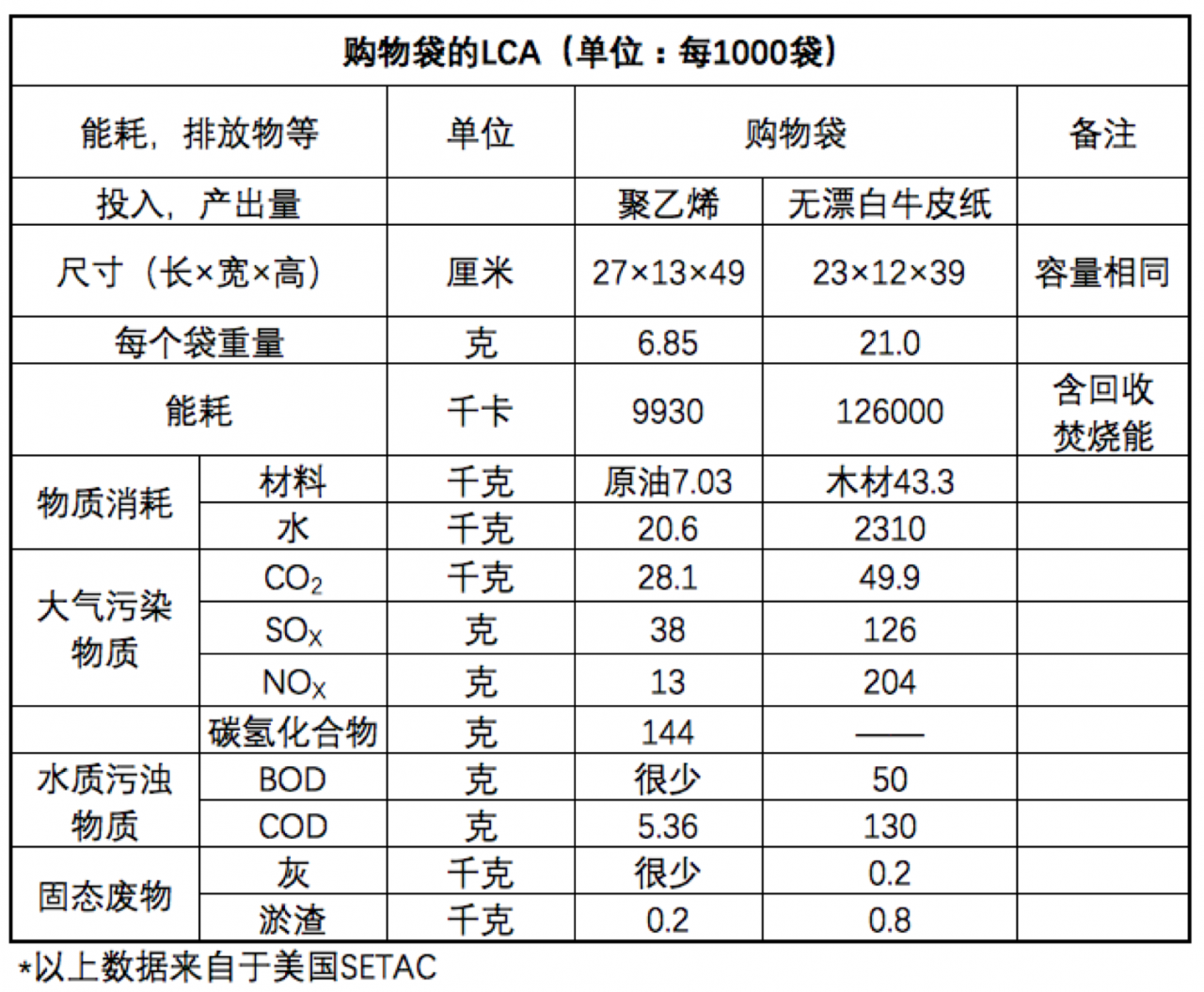 | 购物袋的LCA（单位：每1000袋） | | | | | |
|---|---|---|---|---|---|
| 能耗，排放物等 | | 单位 | 购物袋 | | 备注 |
| 投入，产出量 | | | 聚乙烯 | 无漂白牛皮纸 | |
| 尺寸（长×宽×高） | | 厘米 | 27×13×49 | 23×12×39 | 容量相同 |
| 每个袋重量 | | 克 | 6.85 | 21.0 | |
| 能耗 | | 千卡 | 9930 | 126000 | 含回收焚烧能 |
| 物质消耗 | 材料 | 千克 | 原油7.03 | 木材43.3 | |
| | 水 | 千克 | 20.6 | 2310 | |
| 大气污染物质 | $CO_2$ | 千克 | 28.1 | 49.9 | |
| | $SO_X$ | 克 | 38 | 126 | |
| | $NO_X$ | 克 | 13 | 204 | |
| | 碳氢化合物 | 克 | 144 | —— | |
| 水质污浊物质 | BOD | 克 | 很少 | 50 | |
| | COD | 克 | 5.36 | 130 | |
| 固态废物 | 灰 | 千克 | 很少 | 0.2 | |
| | 淤渣 | 千克 | 0.2 | 0.8 | |

*以上数据来自于美国SETAC